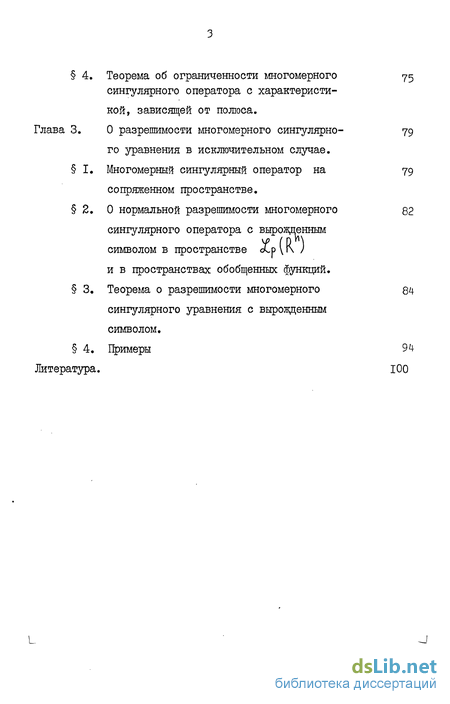 3

§ 4. Теорема об ограниченности многомерного сингулярного оператора с характеристикой, зависящей от полюса. 75

Глава 3. О разрешимости многомерного сингулярного уравнения в исключительном случае. 79

§ I. Многомерный сингулярный оператор на сопряженном пространстве. 79

§ 2. О нормальной разрешимости многомерного сингулярного оператора с вырожденным символом в пространстве $\mathcal{L}_p(R^n)$ и в пространствах обобщенных функций. 82

§ 3. Теорема о разрешимости многомерного сингулярного уравнения с вырожденным символом. 84

§ 4. Примеры 94

Литература. I00

dsLib.net
библиотека диссертаций